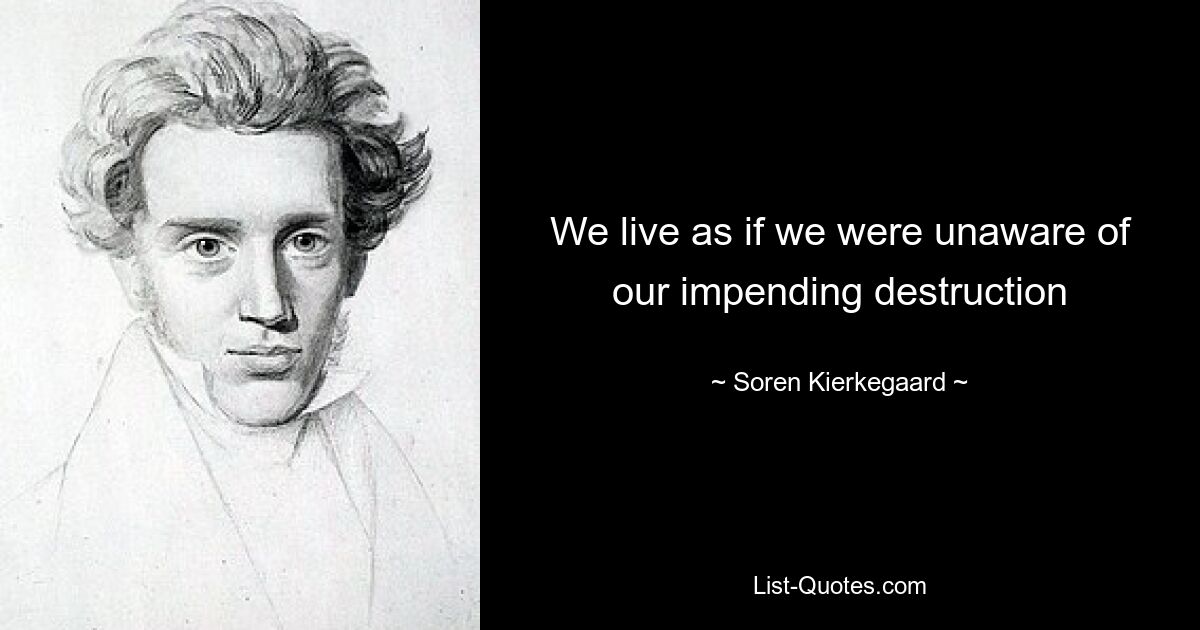 We live as if we were unaware of our impending destruction

~ Soren Kierkegaard ~

List-Quotes.com